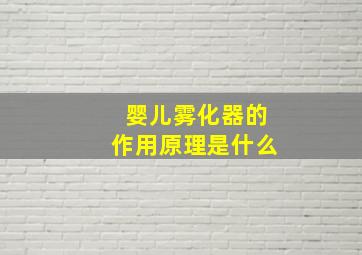 婴儿雾化器的
作用原理是什么